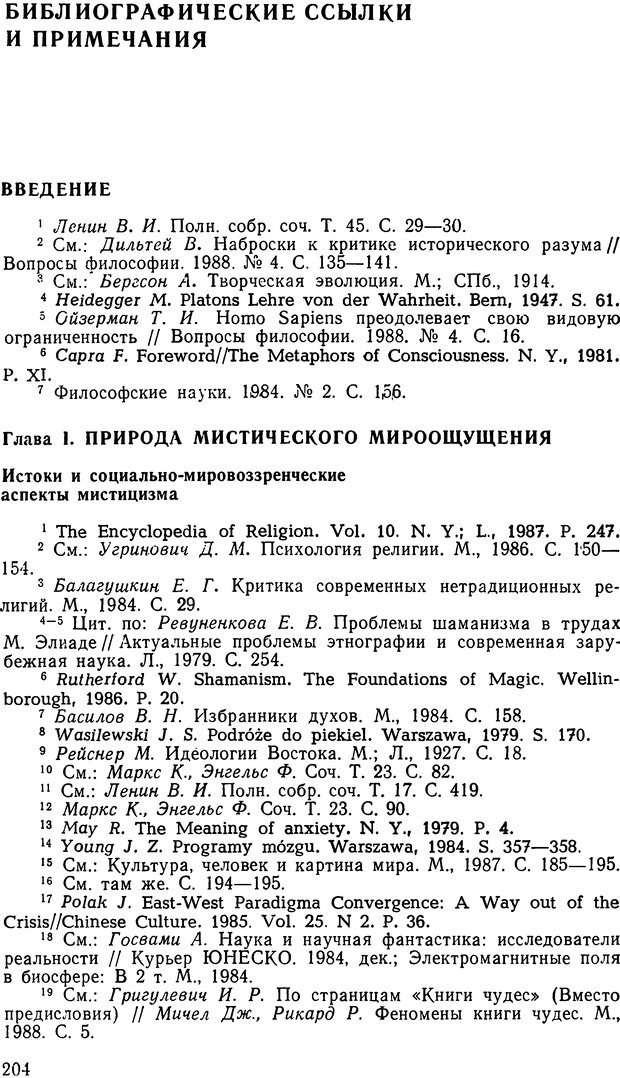 БИБЛИОГРАФИЧЕСКИЕ ССЫЛКИ И ПРИМЕЧАНИЯ

ВВЕДЕНИЕ

$^1$ Ленин В. И. Полн. собр. соч. Т. 45. С. 29—30.
$^2$ См.: Дильтей В. Наброски к критике исторического разума // Вопросы философии. 1988. № 4. С. 135—141.
$^3$ См.: Бергсон А. Творческая эволюция. М.; СПб., 1914.
$^4$ Heidegger M. Platons Lehre von der Wahrheit. Bern, 1947. S. 61.
$^5$ Ойзерман Т. И. Homo Sapiens преодолевает свою видовую ограниченность // Вопросы философии. 1988. № 4. С. 16.
$^6$ Capra F. Foreword//The Metaphors of Consciousness. N. Y., 1981. P. XI.
$^7$ Философские науки. 1984. № 2. С. 156.

Глава I. ПРИРОДА МИСТИЧЕСКОГО МИРООЩУЩЕНИЯ

Истоки и социально-мировоззренческие аспекты мистицизма

$^1$ The Encyclopedia of Religion. Vol. 10. N. Y.; L., 1987. P. 247.
$^2$ См.: Угринович Д. М. Психология религии. М., 1986. С. 150—154.
$^3$ Балагушкин Е. Г. Критика современных нетрадиционных религий. М., 1984. С. 29.
$^{4-5}$ Цит. по: Ревуненкова Е. В. Проблемы шаманизма в трудах М. Элиаде // Актуальные проблемы этнографии и современная зарубежная наука. Л., 1979. С. 254.
$^6$ Rutherford W. Shamanism. The Foundations of Magic. Wellinborough, 1986. P. 20.
$^7$ Басилов В. Н. Избранники духов. М., 1984. С. 158.
$^8$ Wasilewski J. S. Podróże do piekiel. Warszawa, 1979. S. 170.
$^9$ Рейснер М. Идеологии Востока. М.; Л., 1927. С. 18.
$^{10}$ См.: Маркс К., Энгельс Ф. Соч. Т. 23. С. 82.
$^{11}$ См.: Ленин В. И. Полн. собр. соч. Т. 17. С. 419.
$^{12}$ Маркс К., Энгельс Ф. Соч. Т. 23. С. 90.
$^{13}$ May R. The Meaning of anxiety. N. Y., 1979. P. 4.
$^{14}$ Young J. Z. Programy mózgu. Warszawa, 1984. S. 357—358.
$^{15}$ См.: Культура, человек и картина мира. М., 1987. С. 185—195.
$^{16}$ См. там же. С. 194—195.
$^{17}$ Polak J. East-West Paradigma Convergence: A Way out of the Crisis//Chinese Culture. 1985. Vol. 25. N 2. P. 36.
$^{18}$ См.: Госвами А. Наука и научная фантастика: исследователи реальности // Курьер ЮНЕСКО. 1984, дек.; Электромагнитные поля в биосфере: В 2 т. М., 1984.
$^{19}$ См.: Григулевич И. Р. По страницам «Книги чудес» (Вместо предисловия) // Мичел Дж., Рикард Р. Феномены книги чудес. М., 1988. С. 5.

204